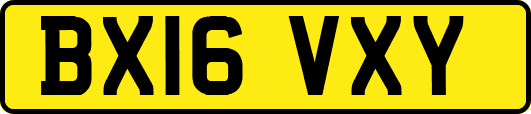 BX16 VXY